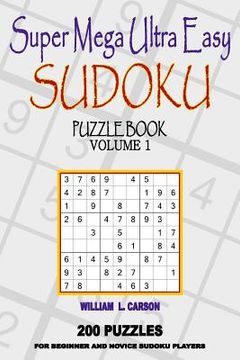 Super Mega Ultra Easy
SUDOKU
PUZZLE BOOK
VOLUME 1

| 3 | 7 | 6 | 9 |  | 4 | 5 |  |  |
|---|---|---|---|---|---|---|---|---|
| 4 | 2 | 8 | 7 |  |  | 1 | 9 | 6 |
| 1 |  | 9 |  | 8 |  | 7 | 4 | 3 |
| 2 | 6 |  | 4 | 7 | 8 | 9 | 3 |  |
|  |  | 3 |  | 5 |  |  | 1 | 7 |
|  |  |  |  | 6 | 1 |  | 8 | 4 |
| 6 | 1 | 4 | 5 | 9 |  | 8 | 7 |  |
| 9 | 3 |  | 8 | 2 | 7 |  |  | 1 |
| 7 | 8 |  |  | 4 | 6 | 3 |  |  |

WILLIAM L. CARSON

200 PUZZLES
FOR BEGINNER AND NOVICE SUDOKU PLAYERS